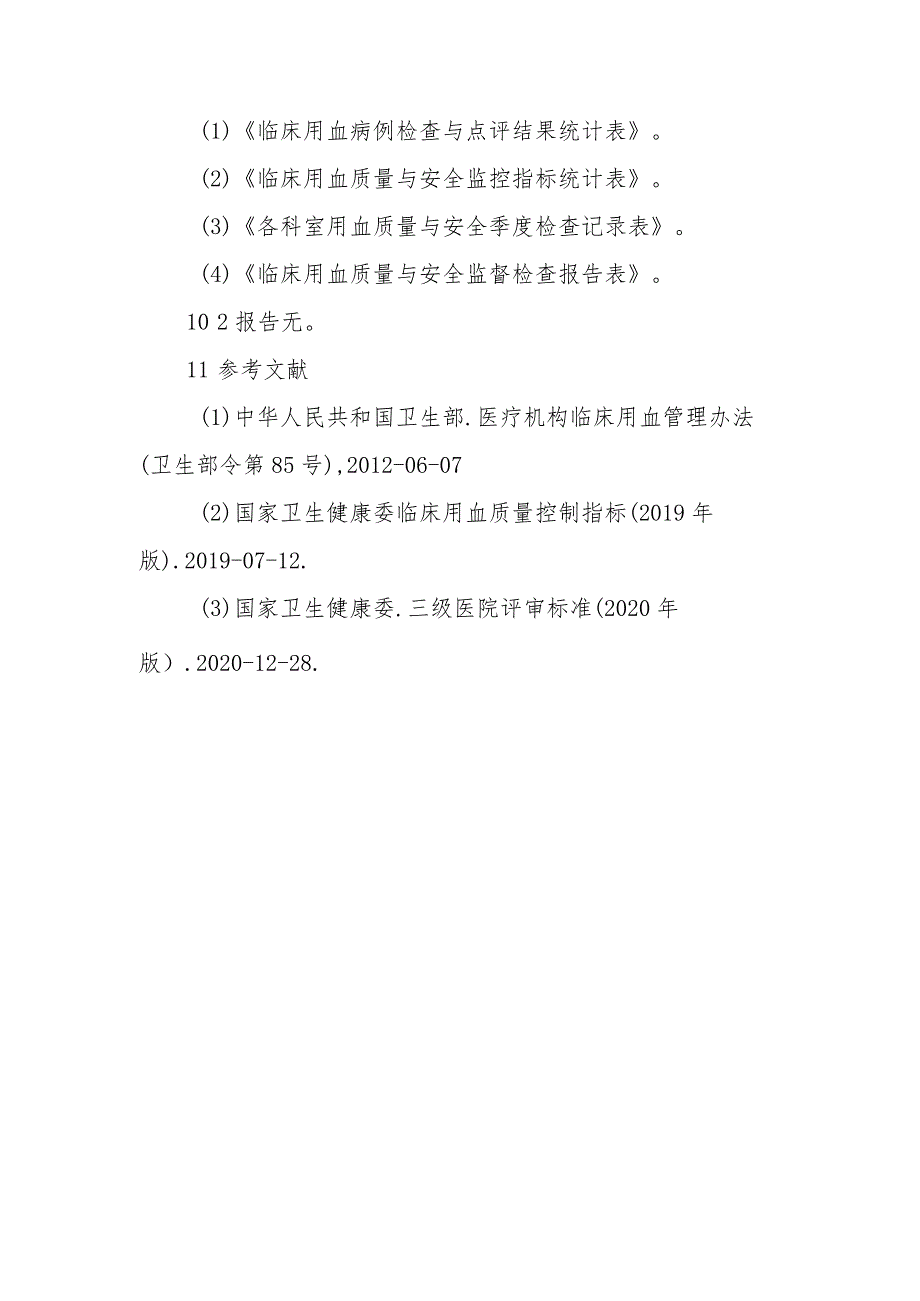 (1)《临床用血病例检查与点评结果统计表》。

(2)《临床用血质量与安全监控指标统计表》。

(3)《各科室用血质量与安全季度检查记录表》。

(4)《临床用血质量与安全监督检查报告表》。

10 2 报告无。

11 参考文献

(1)中华人民共和国卫生部.医疗机构临床用血管理办法(卫生部令第85号),2012-06-07

(2)国家卫生健康委临床用血质量控制指标(2019年版).2019-07-12.

(3)国家卫生健康委.三级医院评审标准(2020年版）.2020-12-28.